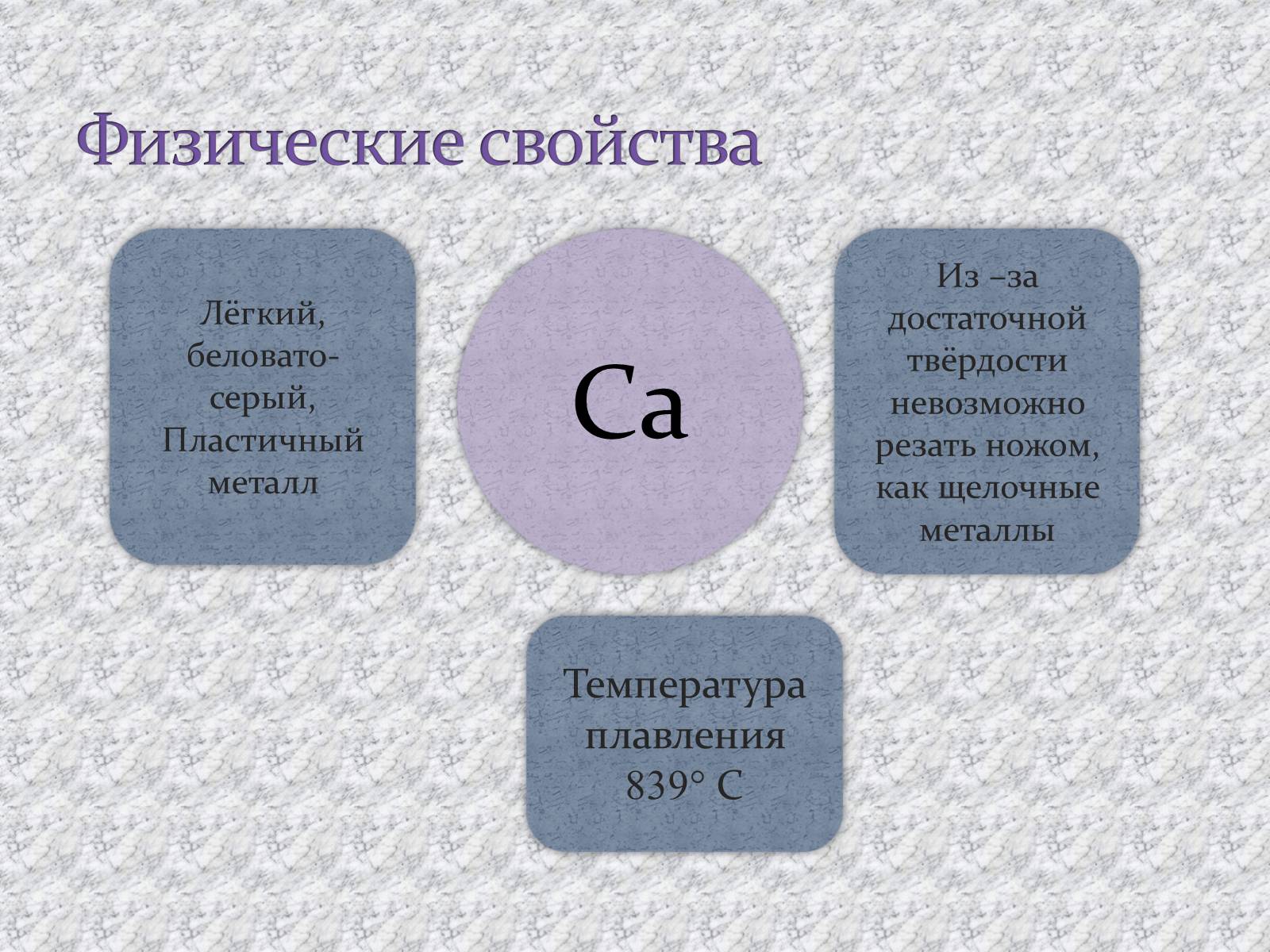 Физические свойства

Лёгкий, беловато-серый, Пластичный металл

Ca

Из –за достаточной твёрдости невозможно резать ножом, как щелочные металлы

Температура плавления 839° C